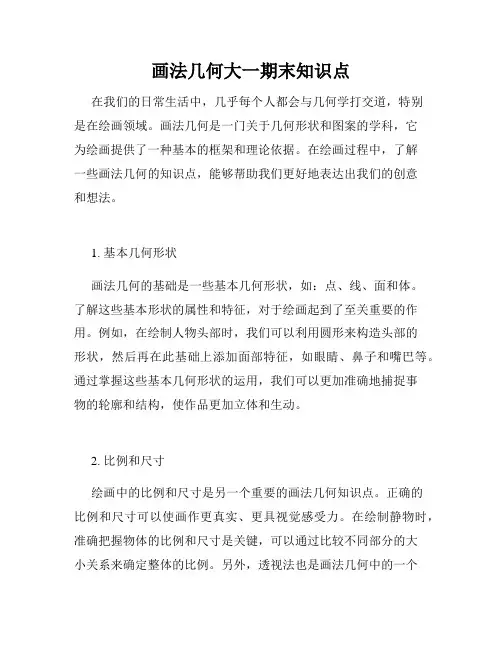 画法几何大一期末知识点

在我们的日常生活中，几乎每个人都会与几何学打交道，特别是在绘画领域。画法几何是一门关于几何形状和图案的学科，它为绘画提供了一种基本的框架和理论依据。在绘画过程中，了解一些画法几何的知识点，能够帮助我们更好地表达出我们的创意和想法。

1. 基本几何形状

画法几何的基础是一些基本几何形状，如：点、线、面和体。了解这些基本形状的属性和特征，对于绘画起到了至关重要的作用。例如，在绘制人物头部时，我们可以利用圆形来构造头部的形状，然后再在此基础上添加面部特征，如眼睛、鼻子和嘴巴等。通过掌握这些基本几何形状的运用，我们可以更加准确地捕捉事物的轮廓和结构，使作品更加立体和生动。

2. 比例和尺寸

绘画中的比例和尺寸是另一个重要的画法几何知识点。正确的比例和尺寸可以使画作更真实、更具视觉感受力。在绘制静物时，准确把握物体的比例和尺寸是关键，可以通过比较不同部分的大小关系来确定整体的比例。另外，透视法也是画法几何中的一个